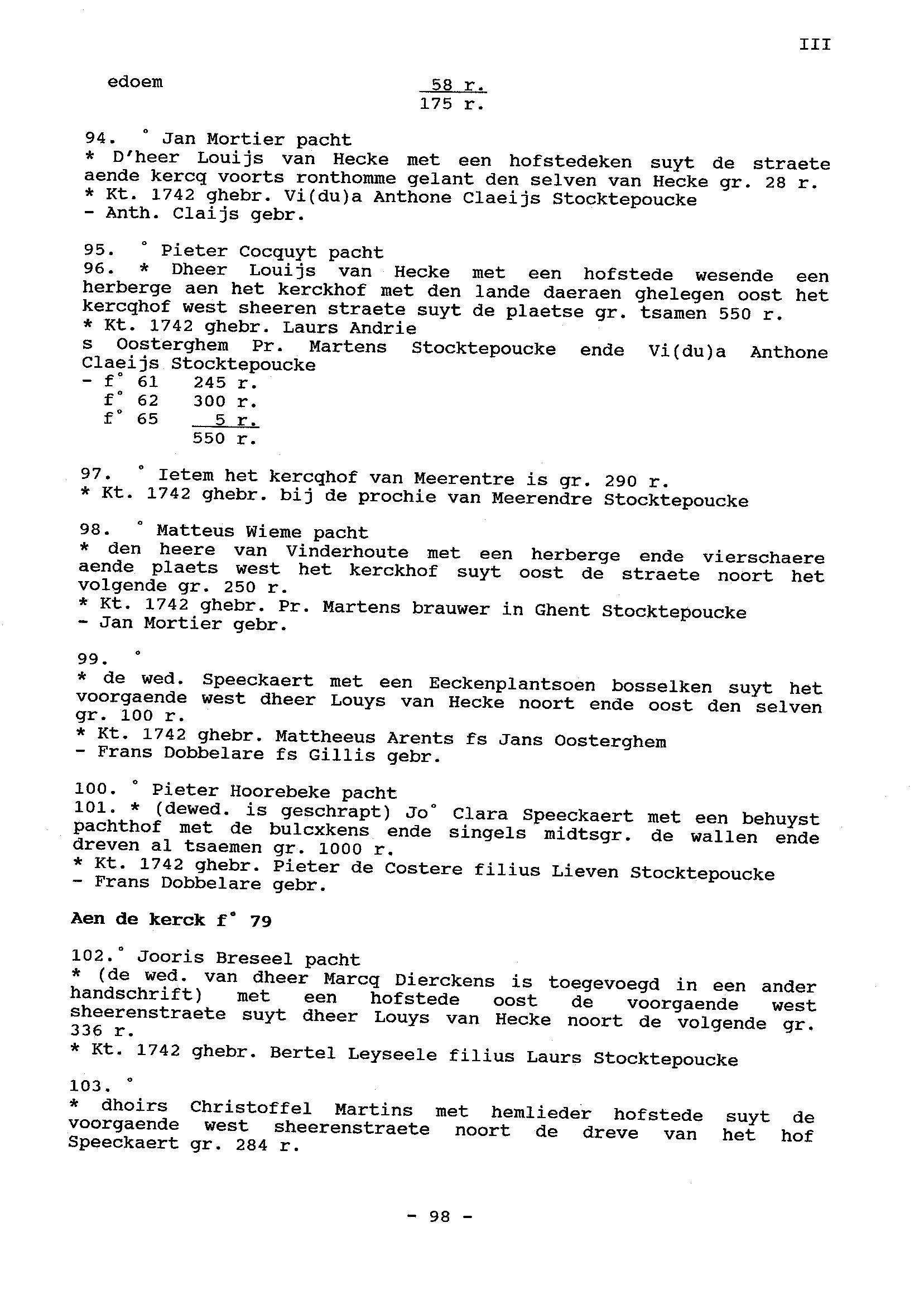 III

edoem 58 r.
175 r.

94. ° Jan Mortier pacht
* D'heer Louijs van Hecke met een hofstedeken suyt de straete aende kercq voorts ronthomme gelant den selven van Hecke gr. 28 r.
* Kt. 1742 ghebr. Vi(du)a Anthone Claeijs Stocktepoucke
- Anth. Claijs gebr.

95. ° Pieter Cocquyt pacht
96. * Dheer Louijs van Hecke met een hofstede wesende een herberge aen het kerckhof met den lande daeraen ghelegen oost het kercqhof west sheeren straete suyt de plaetse gr. tsamen 550 r.
* Kt. 1742 ghebr. Laurs Andrie
s Oosterghem Pr. Martens Stocktepoucke ende Vi(du)a Anthone Claeijs Stocktepoucke
- f° 61 245 r.
f° 62 300 r.
f° 65 5 r.
550 r.

97. ° Ietem het kercqhof van Meerentre is gr. 290 r.
* Kt. 1742 ghebr. bij de prochie van Meerendre Stocktepoucke

98. ° Matteus Wieme pacht
* den heere van Vinderhoute met een herberge ende vierschaere aende plaets west het kerckhof suyt oost de straete noort het volgende gr. 250 r.
* Kt. 1742 ghebr. Pr. Martens brauwer in Ghent Stocktepoucke
- Jan Mortier gebr.

99. °
* de wed. Speeckaert met een Eeckenplantsoen bosselken suyt het voorgaende west dheer Louys van Hecke noort ende oost den selven gr. 100 r.
* Kt. 1742 ghebr. Mattheeus Arents fs Jans Oosterghem
- Frans Dobbelare fs Gillis gebr.

100. ° Pieter Hoorebeke pacht
101. * (dewed. is geschrapt) Jo° Clara Speeckaert met een behuyst pachthof met de bulcxkens ende singels midtsgr. de wallen ende dreven al tsaemen gr. 1000 r.
* Kt. 1742 ghebr. Pieter de Costere filius Lieven Stocktepoucke
- Frans Dobbelare gebr.

Aen de kerck f° 79

102.° Jooris Breseel pacht
* (de wed. van dheer Marcq Dierckens is toegevoegd in een ander handschrift) met een hofstede oost de voorgaende west sheerenstraete suyt dheer Louys van Hecke noort de volgende gr. 336 r.
* Kt. 1742 ghebr. Bertel Leyseele filius Laurs Stocktepoucke

103. °
* dhoirs Christoffel Martins met hemlieder hofstede suyt de voorgaende west sheerenstraete noort de dreve van het hof Speeckaert gr. 284 r.

- 98 -